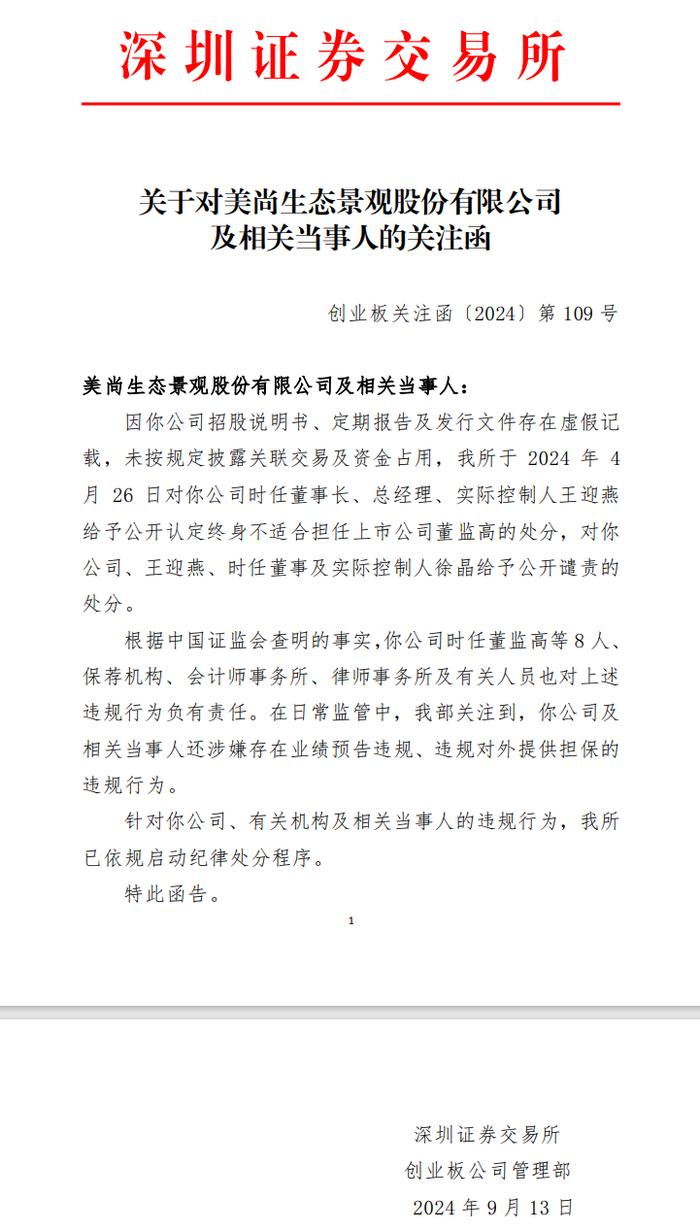 深圳证券交易所

关于对美尚生态景观股份有限公司及相关当事人的关注函

创业板关注函〔2024〕第 109 号

美尚生态景观股份有限公司及相关当事人：

因你公司招股说明书、定期报告及发行文件存在虚假记载，未按规定披露关联交易及资金占用，我所于 2024 年 4 月 26 日对你公司时任董事长、总经理、实际控制人王迎燕给予公开认定终身不适合担任上市公司董监高的处分，对你公司、王迎燕、时任董事及实际控制人徐晶给予公开谴责的处分。

根据中国证监会查明的事实，你公司时任董监高等 8 人、保荐机构、会计师事务所、律师事务所及有关人员也对上述违规行为负有责任。在日常监管中，我部关注到，你公司及相关当事人还涉嫌存在业绩预告违规、违规对外提供担保的违规行为。

针对你公司、有关机构及相关当事人的违规行为，我所已依规启动纪律处分程序。

特此函告。

1

深圳证券交易所
创业板公司管理部
2024 年 9 月 13 日